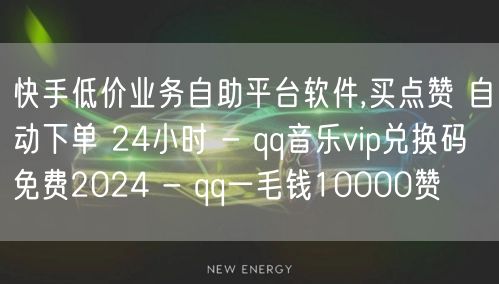 快手低价业务自助平台软件,买点赞 自动下单 24小时 - qq音乐vip兑换码免费2024 - qq一毛钱10000赞

NEW ENERGY